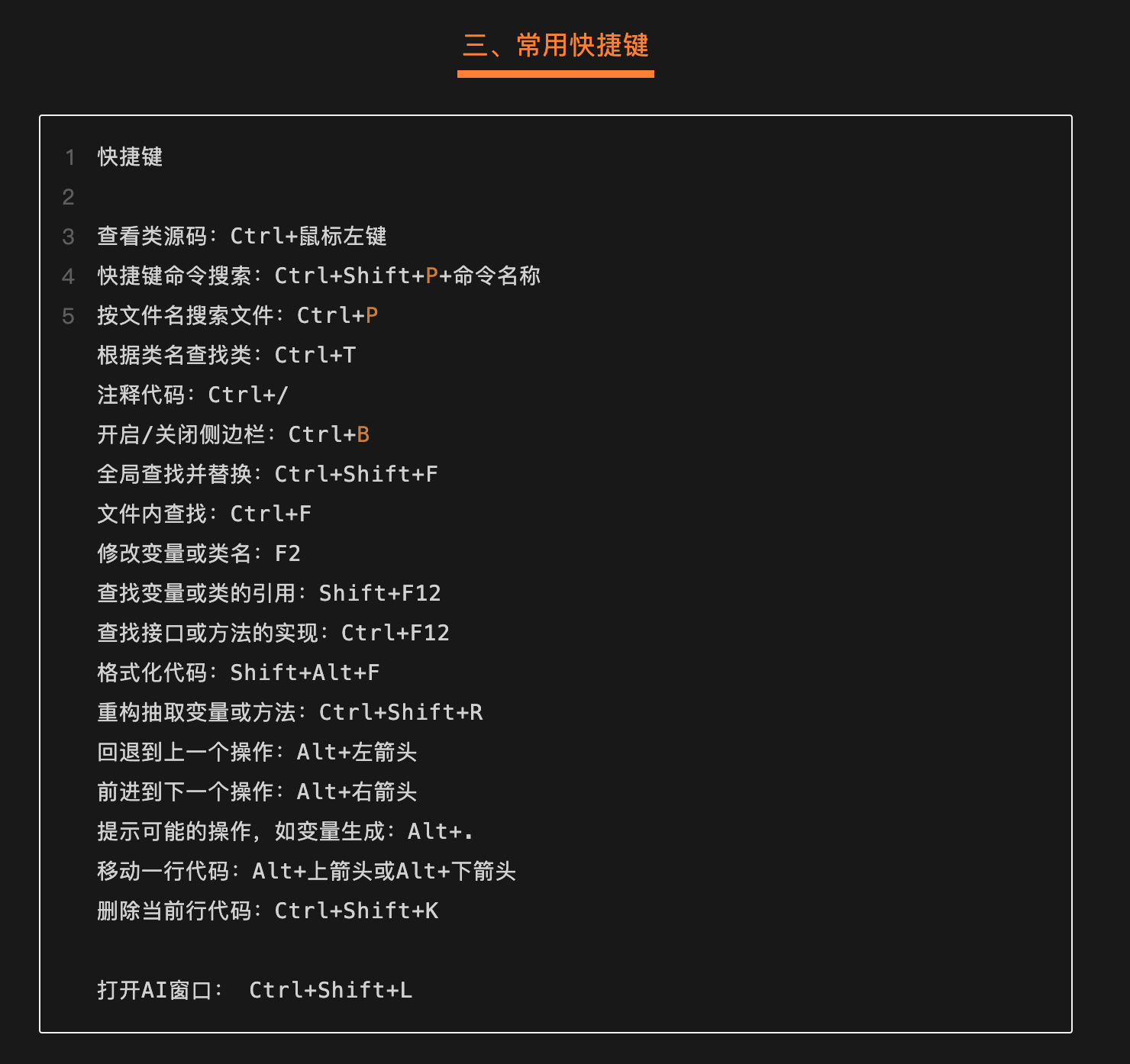 三、常用快捷键

1 快捷键
2
3 查看类源码：Ctrl+鼠标左键
4 快捷键命令搜索：Ctrl+Shift+P+命令名称
5 按文件名搜索文件：Ctrl+P
根据类名查找类：Ctrl+T
注释代码：Ctrl+/
开启/关闭侧边栏：Ctrl+B
全局查找并替换：Ctrl+Shift+F
文件内查找：Ctrl+F
修改变量或类名：F2
查找变量或类的引用：Shift+F12
查找接口或方法的实现：Ctrl+F12
格式化代码：Shift+Alt+F
重构抽取变量或方法：Ctrl+Shift+R
回退到上一个操作：Alt+左箭头
前进到下一个操作：Alt+右箭头
提示可能的操作，如变量生成：Alt+.
移动一行代码：Alt+上箭头或Alt+下箭头
删除当前行代码：Ctrl+Shift+K

打开AI窗口： Ctrl+Shift+L